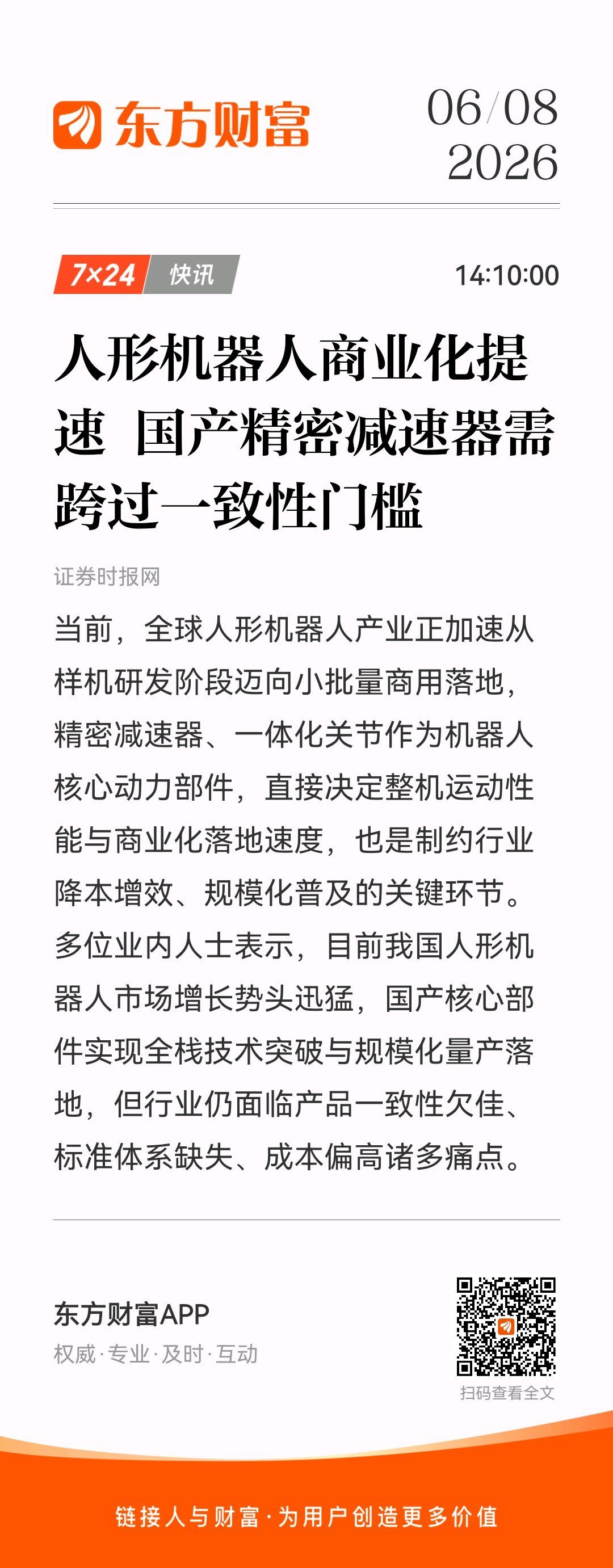 东方财富

06/08
2026

7×24 快讯

14:10:00

人形机器人商业化提速 国产精密减速器需跨过一致性门槛

证券时报网

当前，全球人形机器人产业正加速从样机研发阶段迈向小批量商用落地，精密减速器、一体化关节作为机器人核心动力部件，直接决定整机运动性能与商业化落地速度，也是制约行业降本增效、规模化普及的关键环节。多位业内人士表示，目前我国人形机器人市场增长势头迅猛，国产核心部件实现全栈技术突破与规模化量产落地，但行业仍面临产品一致性欠佳、标准体系缺失、成本偏高诸多痛点。

东方财富APP
权威·专业·及时·互动

扫码查看全文

链接人与财富·为用户创造更多价值